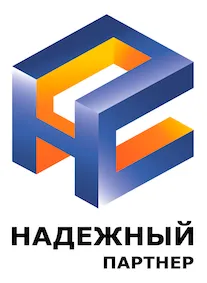 НАДЕЖНЫЙ
ПАРТНЕР